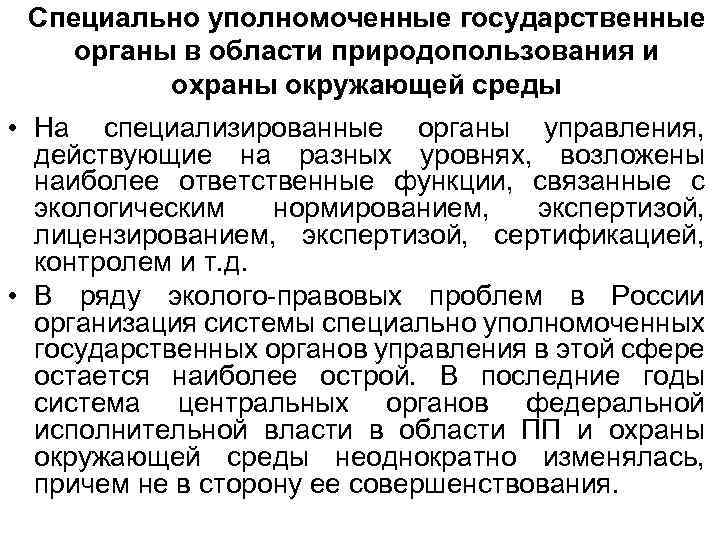 Специально уполномоченные государственные органы в области природопользования и охраны окружающей среды

• На специализированные органы управления, действующие на разных уровнях, возложены наиболее ответственные функции, связанные с экологическим нормированием, экспертизой, лицензированием, экспертизой, сертификацией, контролем и т.д.

• В ряду эколого-правовых проблем в России организация системы специально уполномоченных государственных органов управления в этой сфере остается наиболее острой. В последние годы система центральных органов федеральной исполнительной власти в области ПП и охраны окружающей среды неоднократно изменялась, причем не в сторону ее совершенствования.